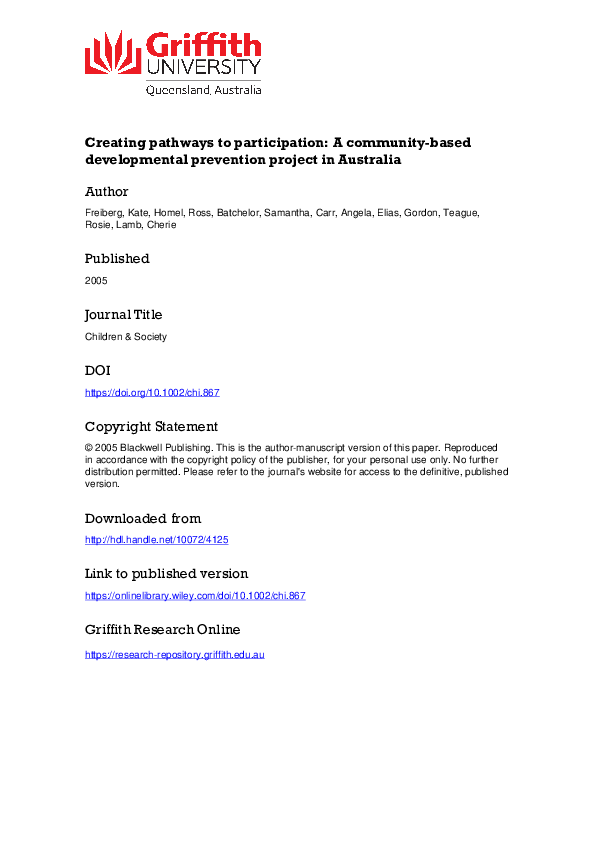 Griffith
UNIVERSITY
Queensland, Australia

Creating pathways to participation: A community-based developmental prevention project in Australia

Author
Freiberg, Kate, Homel, Ross, Batchelor, Samantha, Carr, Angela, Elias, Gordon, Teague, Rosie, Lamb, Cherie

Published
2005

Journal Title
Children & Society

DOI
https://doi.org/10.1002/chi.867

Copyright Statement
© 2005 Blackwell Publishing. This is the author-manuscript version of this paper. Reproduced in accordance with the copyright policy of the publisher, for your personal use only. No further distribution permitted. Please refer to the journal's website for access to the definitive, published version.

Downloaded from
http://hdl.handle.net/10072/4125

Link to published version
https://onlinelibrary.wiley.com/doi/10.1002/chi.867

Griffith Research Online
https://research-repository.griffith.edu.au